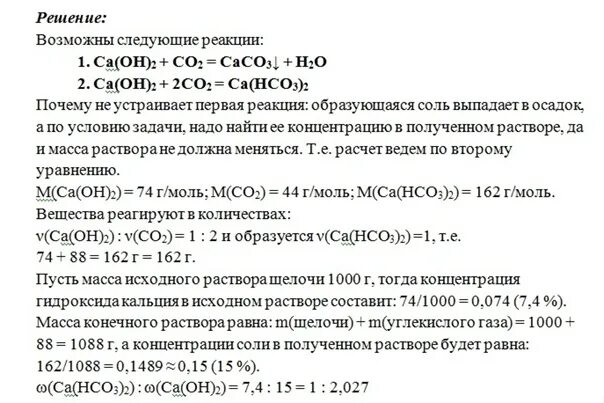 Решение:
Возможны следующие реакции:

1. $Ca(OH)_2 + CO_2 = CaCO_3\downarrow + H_2O$
2. $Ca(OH)_2 + 2CO_2 = Ca(HCO_3)_2$

Почему не устраивает первая реакция: образующаяся соль выпадает в осадок, а по условию задачи, надо найти ее концентрацию в полученном растворе, да и масса раствора не должна меняться. Т.е. расчет ведем по второму уравнению.
$M(Ca(OH)_2) = 74$ г/моль; $M(CO_2) = 44$ г/моль; $M(Ca(HCO_3)_2) = 162$ г/моль.
Вещества реагируют в количествах:
$\nu(Ca(OH)_2) : \nu(CO_2) = 1 : 2$ и образуется $\nu(Ca(HCO_3)_2) = 1$, т.е.
$74 + 88 = 162$ г $= 162$ г.
Пусть масса исходного раствора щелочи 1000 г, тогда концентрация гидроксида кальция в исходном растворе составит: $74/1000 = 0,074$ (7,4 %).
Масса конечного раствора равна: m(щелочи) + m(углекислого газа) = 1000 + 88 = 1088 г, а концентрации соли в полученном растворе будет равна: $162/1088 = 0,1489 \approx 0,15$ (15 %).
$\omega(Ca(HCO_3)_2) : \omega(Ca(OH)_2) = 7,4 : 15 = 1 : 2,027$